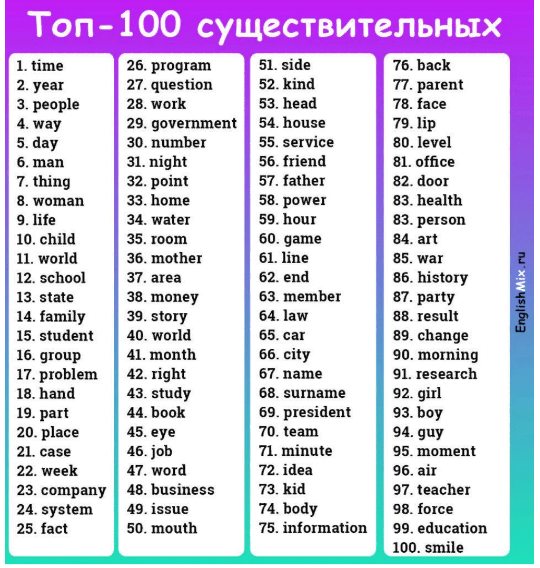 Топ-100 существительных

1. time
2. year
3. people
4. way
5. day
6. man
7. thing
8. woman
9. life
10. child
11. world
12. school
13. state
14. family
15. student
16. group
17. problem
18. hand
19. part
20. place
21. case
22. week
23. company
24. system
25. fact

26. program
27. question
28. work
29. government
30. number
31. night
32. point
33. home
34. water
35. room
36. mother
37. area
38. money
39. story
40. world
41. month
42. right
43. study
44. book
45. eye
46. job
47. word
48. business
49. issue
50. mouth

51. side
52. kind
53. head
54. house
55. service
56. friend
57. father
58. power
59. hour
60. game
61. line
62. end
63. member
64. law
65. car
66. city
67. name
68. surname
69. president
70. team
71. minute
72. idea
73. kid
74. body
75. information

76. back
77. parent
78. face
79. lip
80. level
81. office
82. door
83. health
83. person
84. art
85. war
86. history
87. party
88. result
89. change
90. morning
91. research
92. girl
93. boy
94. guy
95. moment
96. air
97. teacher
98. force
99. education
100. smile

EnglishMix.ru